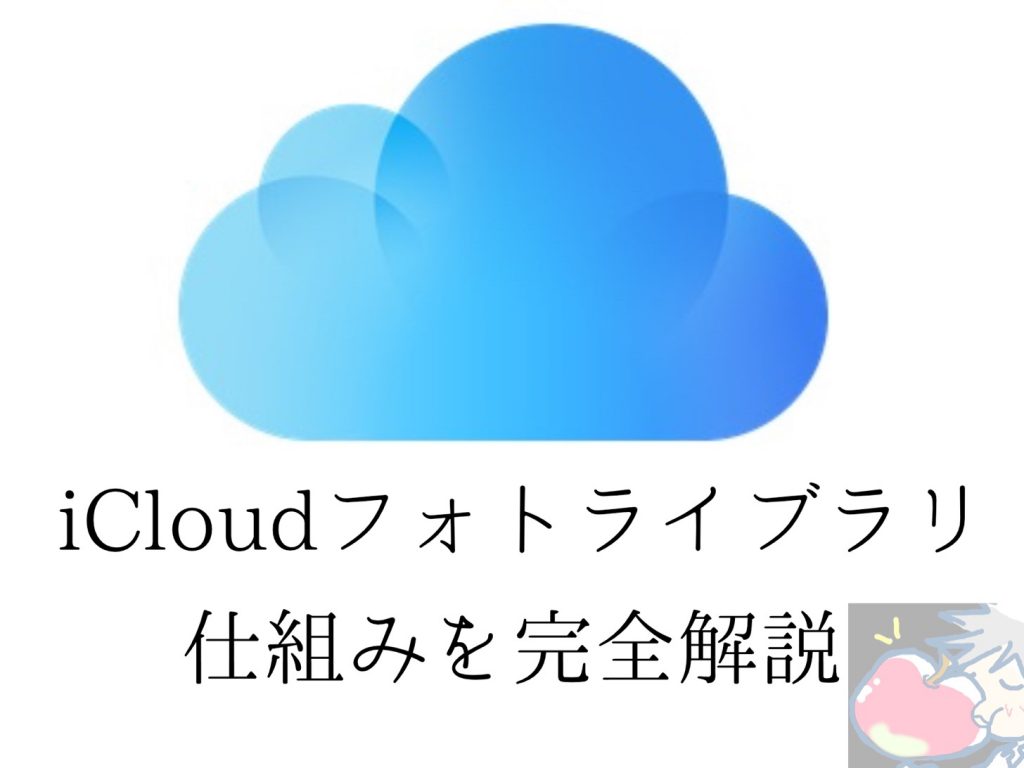 iCloudフォトライブラリ
仕組みを完全解説